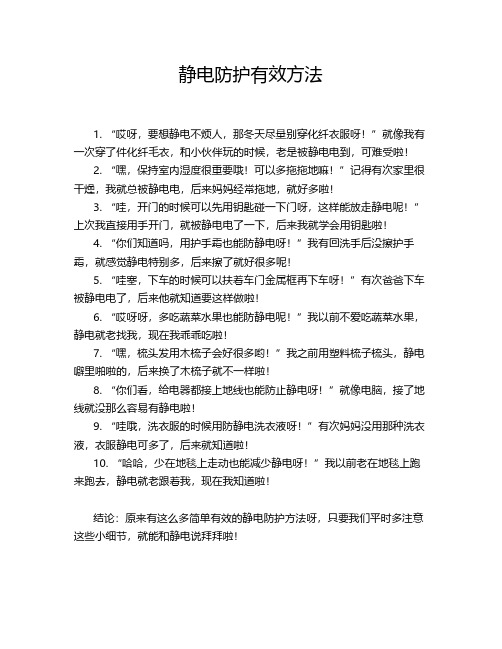 静电防护有效方法

1. “哎呀，要想静电不烦人，那冬天尽量别穿化纤衣服呀！”就像我有一次穿了件化纤毛衣，和小伙伴玩的时候，老是被静电电到，可难受啦！

2. “嘿，保持室内湿度很重要哦！可以多拖拖地嘛！”记得有次家里很干燥，我就总被静电电，后来妈妈经常拖地，就好多啦！

3. “哇，开门的时候可以先用钥匙碰一下门呀，这样能放走静电呢！”上次我直接用手开门，就被静电电了一下，后来我就学会用钥匙啦！

4. “你们知道吗，用护手霜也能防静电呀！”我有回洗手后没擦护手霜，就感觉静电特别多，后来擦了就好很多呢！

5. “哇塞，下车的时候可以扶着车门金属框再下车呀！”有次爸爸下车被静电电了，后来他就知道要这样做啦！

6. “哎呀呀，多吃蔬菜水果也能防静电呢！”我以前不爱吃蔬菜水果，静电就老找我，现在我乖乖吃啦！

7. “嘿，梳头发用木梳子会好很多哟！”我之前用塑料梳子梳头，静电噼里啪啦的，后来换了木梳子就不一样啦！

8. “你们看，给电器都接上地线也能防止静电呀！”就像电脑，接了地线就没那么容易有静电啦！

9. “哇哦，洗衣服的时候用防静电洗衣液呀！”有次妈妈没用那种洗衣液，衣服静电可多了，后来就知道啦！

10. “哈哈，少在地毯上走动也能减少静电呀！”我以前老在地毯上跑来跑去，静电就老跟着我，现在我知道啦！

结论：原来有这么多简单有效的静电防护方法呀，只要我们平时多注意这些小细节，就能和静电说拜拜啦！